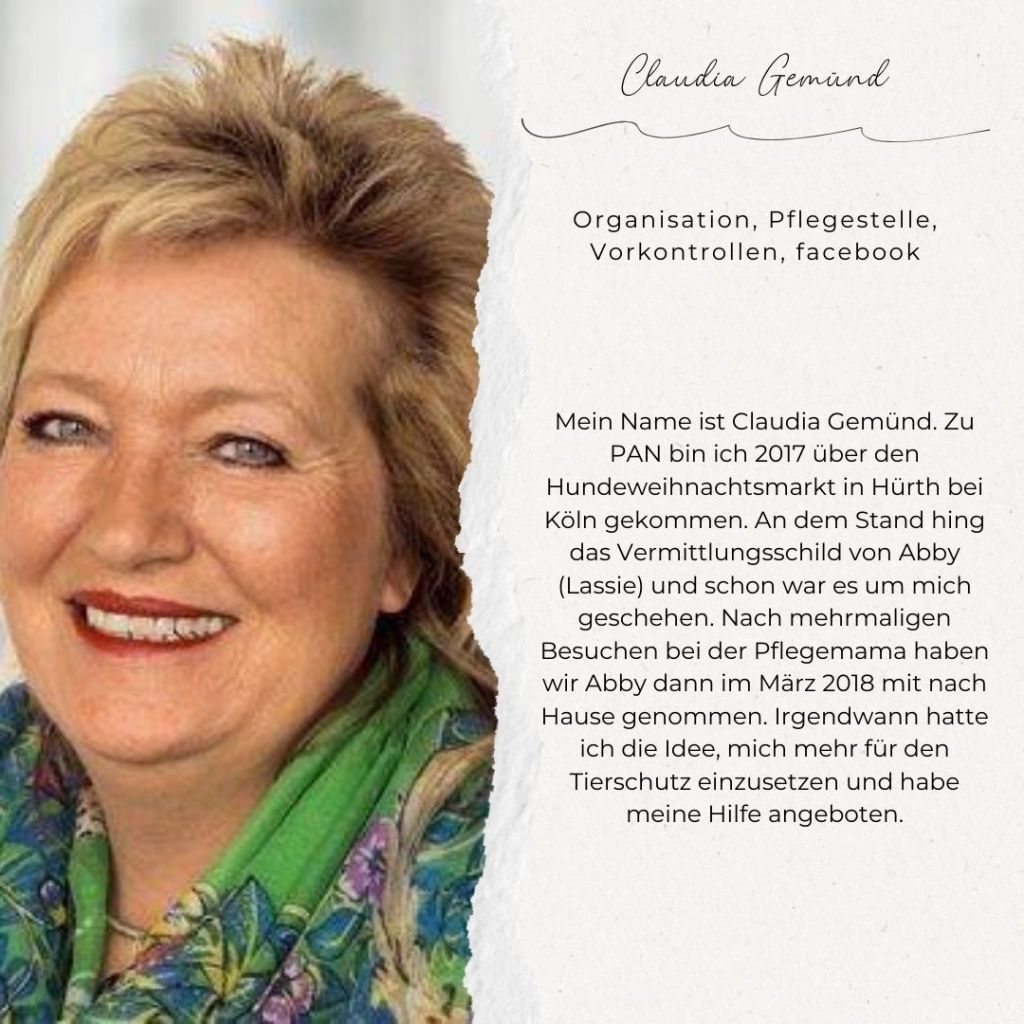 Claudia Gemünd

Organisation, Pflegestelle, Vorkontrollen, facebook

Mein Name ist Claudia Gemünd. Zu PAN bin ich 2017 über den Hundeweihnachtsmarkt in Hürth bei Köln gekommen. An dem Stand hing das Vermittlungsschild von Abby (Lassie) und schon war es um mich geschehen. Nach mehrmaligen Besuchen bei der Pflegemama haben wir Abby dann im März 2018 mit nach Hause genommen. Irgendwann hatte ich die Idee, mich mehr für den Tierschutz einzusetzen und habe meine Hilfe angeboten.